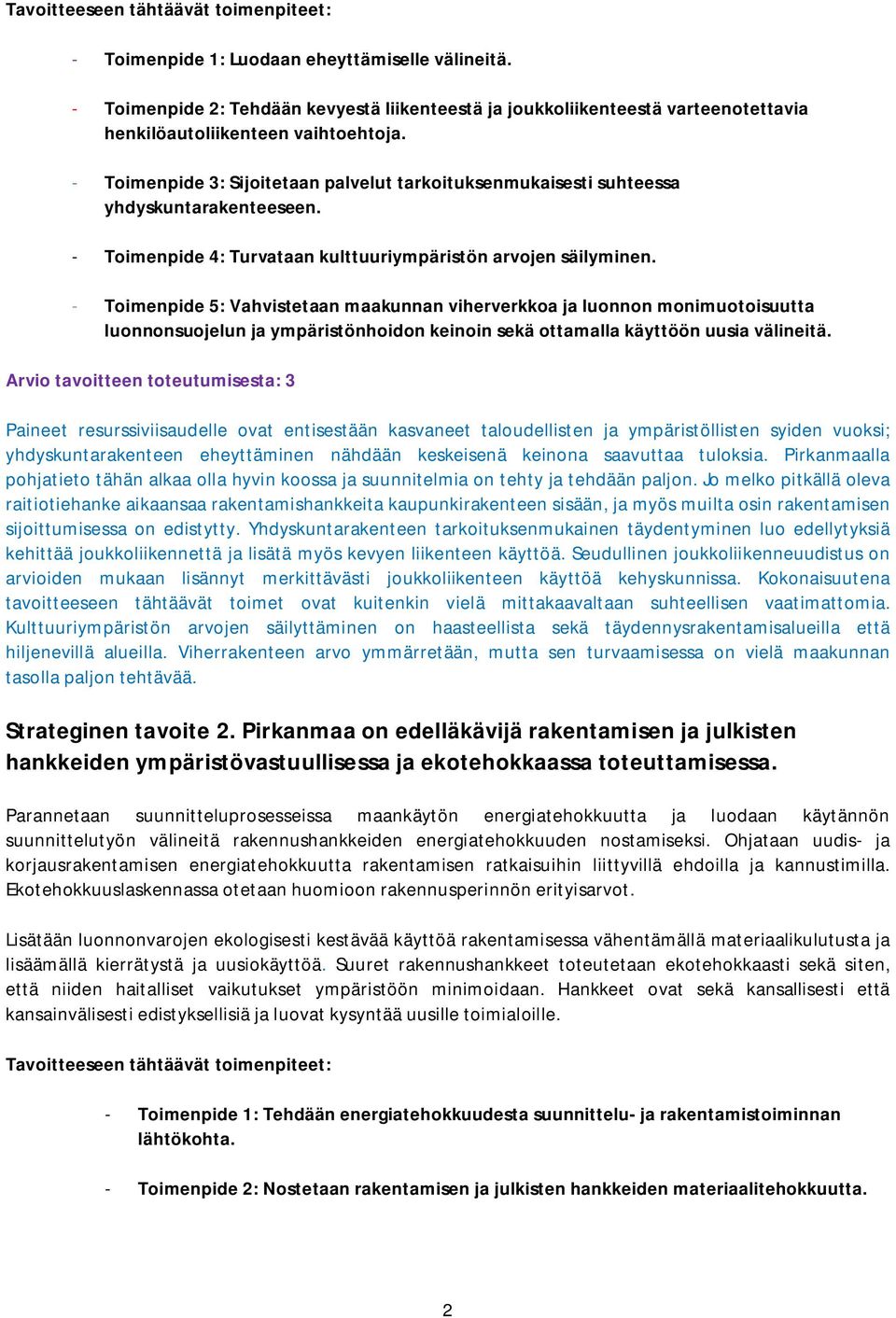 Tavoitteeseen tähtäävät toimenpiteet:

- Toimenpide 1: Luodaan eheyttämiselle välineitä.

- Toimenpide 2: Tehdään kevyestä liikenteestä ja joukkoliikenteestä varteenotettavia henkilöautoliikenteen vaihtoehtoja.

- Toimenpide 3: Sijoitetaan palvelut tarkoituksenmukaisesti suhteessa yhdyskuntarakenteeseen.

- Toimenpide 4: Turvataan kulttuuriympäristön arvojen säilyminen.

- Toimenpide 5: Vahvistetaan maakunnan viherverkkoa ja luonnon monimuotoisuutta luonnonsuojelun ja ympäristönhoidon keinoin sekä ottamalla käyttöön uusia välineitä.

Arvio tavoitteen toteutumisesta: 3

Paineet resurssiviisaudelle ovat entisestään kasvaneet taloudellisten ja ympäristöllisten syiden vuoksi; yhdyskuntarakenteen eheyttäminen nähdään keskeisenä keinona saavuttaa tuloksia. Pirkanmaalla pohjatieto tähän alkaa olla hyvin koossa ja suunnitelmia on tehty ja tehdään paljon. Jo melko pitkällä oleva raitiotiehanke aikaansaa rakentamishankkeita kaupunkirakenteen sisään, ja myös muilta osin rakentamisen sijoittumisessa on edistytty. Yhdyskuntarakenteen tarkoituksenmukainen täydentyminen luo edellytyksiä kehittää joukkoliikennettä ja lisätä myös kevyen liikenteen käyttöä. Seudullinen joukkoliikenneuudistus on arvioiden mukaan lisännyt merkittävästi joukkoliikenteen käyttöä kehyskunnissa. Kokonaisuutena tavoitteeseen tähtäävät toimet ovat kuitenkin vielä mittakaavaltaan suhteellisen vaatimattomia. Kulttuuriympäristön arvojen säilyttäminen on haasteellista sekä täydennysrakentamisalueilla että hiljenevillä alueilla. Viherrakenteen arvo ymmärretään, mutta sen turvaamisessa on vielä maakunnan tasolla paljon tehtävää.

Strateginen tavoite 2. Pirkanmaa on edelläkävijä rakentamisen ja julkisten hankkeiden ympäristövastuullisessa ja ekotehokkaassa toteuttamisessa.

Parannetaan suunnitteluprosesseissa maankäytön energiatehokkuutta ja luodaan käytännön suunnittelutyön välineitä rakennushankkeiden energiatehokkuuden nostamiseksi. Ohjataan uudis- ja korjausrakentamisen energiatehokkuutta rakentamisen ratkaisuihin liittyvillä ehdoilla ja kannustimilla. Ekotehokkuuslaskennassa otetaan huomioon rakennusperinnön erityisarvot.

Lisätään luonnonvarojen ekologisesti kestävää käyttöä rakentamisessa vähentämällä materiaalikulutusta ja lisäämällä kierrätystä ja uusiokäyttöä. Suuret rakennushankkeet toteutetaan ekotehokkaasti sekä siten, että niiden haitalliset vaikutukset ympäristöön minimoidaan. Hankkeet ovat sekä kansallisesti että kansainvälisesti edistyksellisiä ja luovat kysyntää uusille toimialoille.

Tavoitteeseen tähtäävät toimenpiteet:

- Toimenpide 1: Tehdään energiatehokkuudesta suunnittelu- ja rakentamistoiminnan lähtökohta.

- Toimenpide 2: Nostetaan rakentamisen ja julkisten hankkeiden materiaalitehokkuutta.

2